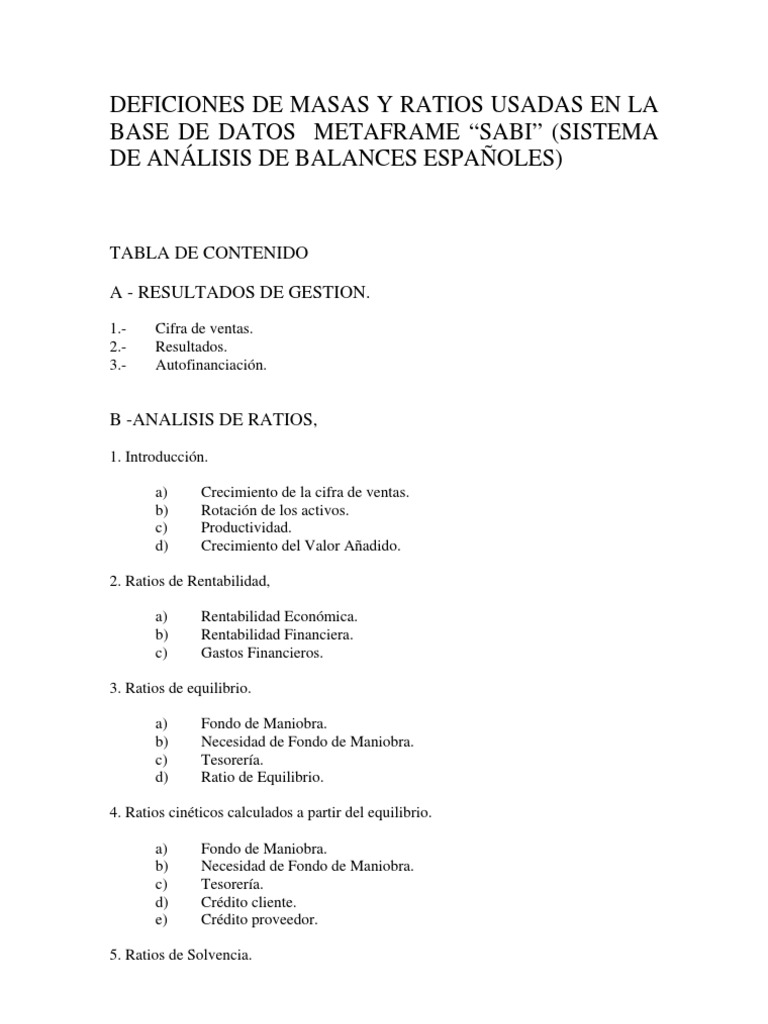 DEFICIONES DE MASAS Y RATIOS USADAS EN LA BASE DE DATOS METAFRAME “SABI” (SISTEMA DE ANÁLISIS DE BALANCES ESPAÑOLES)

TABLA DE CONTENIDO

A - RESULTADOS DE GESTION.

1.- Cifra de ventas.
2.- Resultados.
3.- Autofinanciación.

B -ANALISIS DE RATIOS,

1. Introducción.

a) Crecimiento de la cifra de ventas.
b) Rotación de los activos.
c) Productividad.
d) Crecimiento del Valor Añadido.

2. Ratios de Rentabilidad,

a) Rentabilidad Económica.
b) Rentabilidad Financiera.
c) Gastos Financieros.

3. Ratios de equilibrio.

a) Fondo de Maniobra.
b) Necesidad de Fondo de Maniobra.
c) Tesorería.
d) Ratio de Equilibrio.

4. Ratios cinéticos calculados a partir del equilibrio.

a) Fondo de Maniobra.
b) Necesidad de Fondo de Maniobra.
c) Tesorería.
d) Crédito cliente.
e) Crédito proveedor.

5. Ratios de Solvencia.